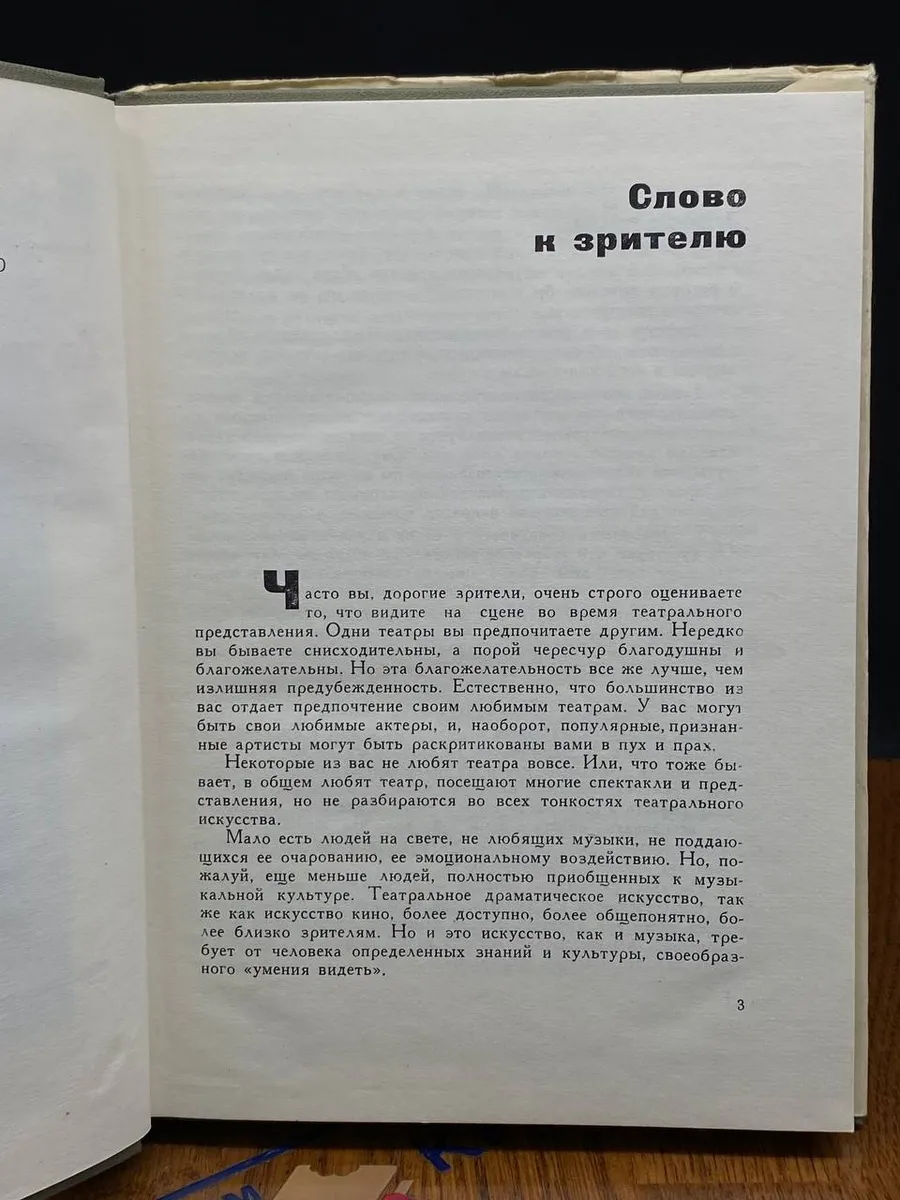 Слово к зрителю

Часто вы, дорогие зрители, очень строго оцениваете то, что видите на сцене во время театрального представления. Одни театры вы предпочитаете другим. Нередко вы бываете снисходительны, а порой чересчур благодушны и благожелательны. Но эта благожелательность все же лучше, чем излишняя предубежденность. Естественно, что большинство из вас отдает предпочтение своим любимым театрам. У вас могут быть свои любимые актеры, и, наоборот, популярные, признанные артисты могут быть раскритикованы вами в пух и прах.

Некоторые из вас не любят театра вовсе. Или, что тоже бывает, в общем любят театр, посещают многие спектакли и представления, но не разбираются во всех тонкостях театрального искусства.

Мало есть людей на свете, не любящих музыки, не поддающихся ее очарованию, ее эмоциональному воздействию. Но, пожалуй, еще меньше людей, полностью приобщенных к музыкальной культуре. Театральное драматическое искусство, так же как искусство кино, более доступно, более общепонятно, более близко зрителям. Но и это искусство, как и музыка, требует от человека определенных знаний и культуры, своеобразного «умения видеть».

3